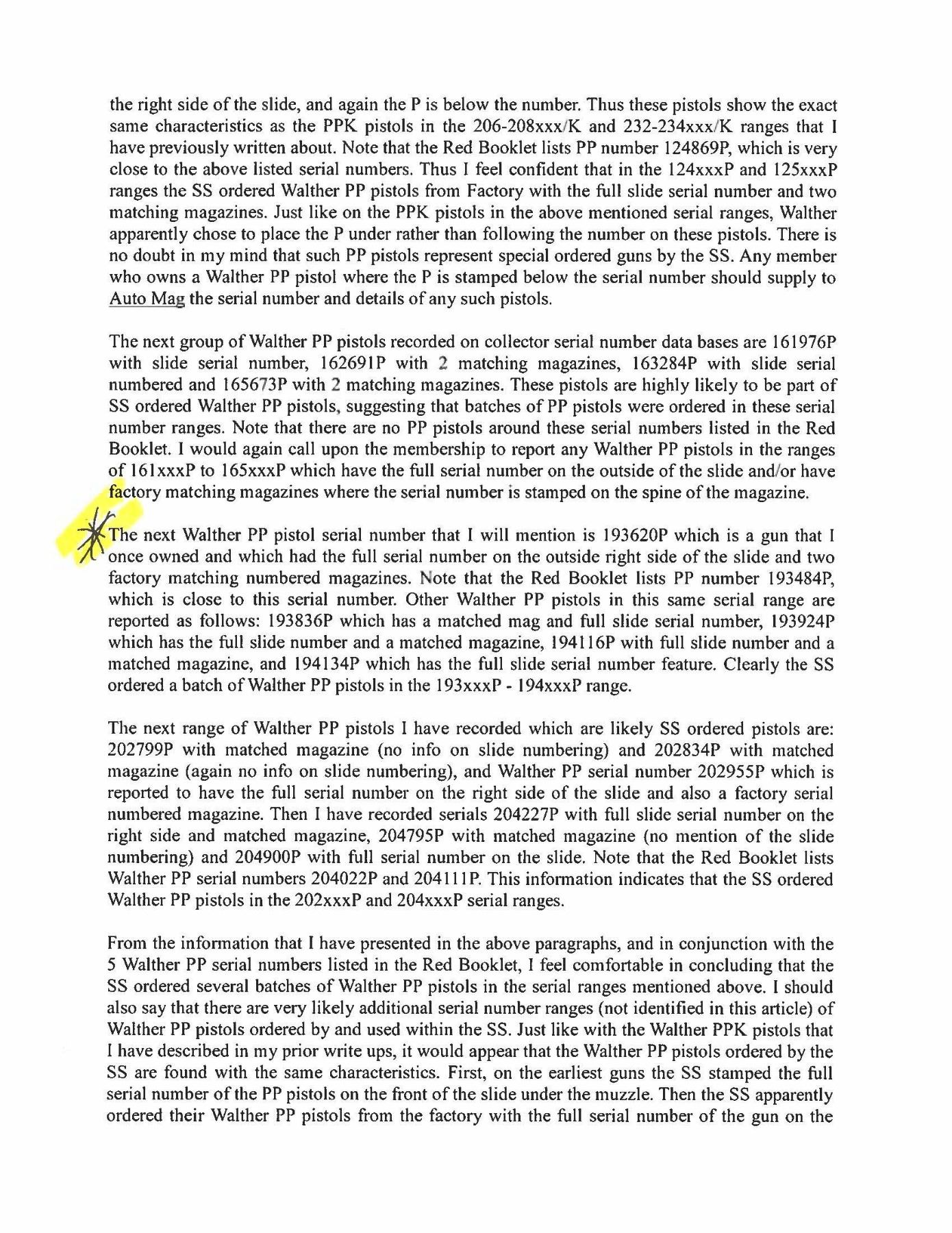 the right side of the slide, and again the P is below the number. Thus these pistols show the exact same characteristics as the PPK pistols in the 206-208xxx/K and 232-234xxx/K ranges that I have previously written about. Note that the Red Booklet lists PP number 124869P, which is very close to the above listed serial numbers. Thus I feel confident that in the 124xxxP and 125xxxP ranges the SS ordered Walther PP pistols from Factory with the full slide serial number and two matching magazines. Just like on the PPK pistols in the above mentioned serial ranges, Walther apparently chose to place the P under rather than following the number on these pistols. There is no doubt in my mind that such PP pistols represent special ordered guns by the SS. Any member who owns a Walther PP pistol where the P is stamped below the serial number should supply to Auto Mag the serial number and details of any such pistols.

The next group of Walther PP pistols recorded on collector serial number data bases are 161976P with slide serial number, 162691P with 2 matching magazines, 163284P with slide serial numbered and 165673P with 2 matching magazines. These pistols are highly likely to be part of SS ordered Walther PP pistols, suggesting that batches of PP pistols were ordered in these serial number ranges. Note that there are no PP pistols around these serial numbers listed in the Red Booklet. I would again call upon the membership to report any Walther PP pistols in the ranges of 161xxxP to 165xxxP which have the full serial number on the outside of the slide and/or have factory matching magazines where the serial number is stamped on the spine of the magazine.

The next Walther PP pistol serial number that I will mention is 193620P which is a gun that I once owned and which had the full serial number on the outside right side of the slide and two factory matching numbered magazines. Note that the Red Booklet lists PP number 193484P, which is close to this serial number. Other Walther PP pistols in this same serial range are reported as follows: 193836P which has a matched mag and full slide serial number, 193924P which has the full slide number and a matched magazine, 194116P with full slide number and a matched magazine, and 194134P which has the full slide serial number feature. Clearly the SS ordered a batch of Walther PP pistols in the 193xxxP - 194xxxP range.

The next range of Walther PP pistols I have recorded which are likely SS ordered pistols are: 202799P with matched magazine (no info on slide numbering) and 202834P with matched magazine (again no info on slide numbering), and Walther PP serial number 202955P which is reported to have the full serial number on the right side of the slide and also a factory serial numbered magazine. Then I have recorded serials 204227P with full slide serial number on the right side and matched magazine, 204795P with matched magazine (no mention of the slide numbering) and 204900P with full serial number on the slide. Note that the Red Booklet lists Walther PP serial numbers 204022P and 204111P. This information indicates that the SS ordered Walther PP pistols in the 202xxxP and 204xxxP serial ranges.

From the information that I have presented in the above paragraphs, and in conjunction with the 5 Walther PP serial numbers listed in the Red Booklet, I feel comfortable in concluding that the SS ordered several batches of Walther PP pistols in the serial ranges mentioned above. I should also say that there are very likely additional serial number ranges (not identified in this article) of Walther PP pistols ordered by and used within the SS. Just like with the Walther PPK pistols that I have described in my prior write ups, it would appear that the Walther PP pistols ordered by the SS are found with the same characteristics. First, on the earliest guns the SS stamped the full serial number of the PP pistols on the front of the slide under the muzzle. Then the SS apparently ordered their Walther PP pistols from the factory with the full serial number of the gun on the